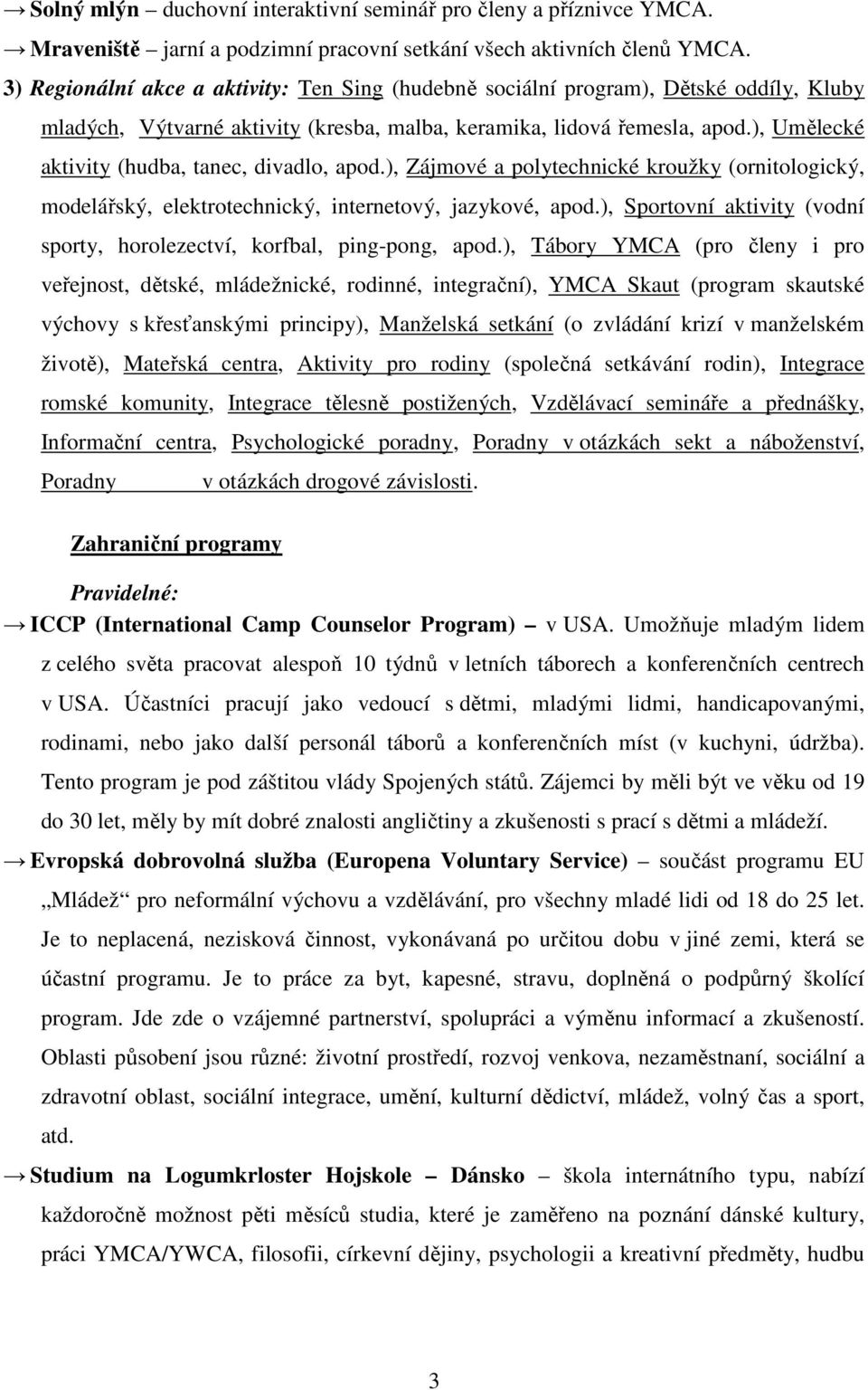 → Solný mlýn – duchovní interaktivní seminář pro členy a příznivce YMCA.
→ Mraveniště – jarní a podzimní pracovní setkání všech aktivních členů YMCA.

3) Regionální akce a aktivity: Ten Sing (hudebně sociální program), Dětské oddíly, Kluby mladých, Výtvarné aktivity (kresba, malba, keramika, lidová řemesla, apod.), Umělecké aktivity (hudba, tanec, divadlo, apod.), Zájmové a polytechnické kroužky (ornitologický, modelářský, elektrotechnický, internetový, jazykové, apod.), Sportovní aktivity (vodní sporty, horolezectví, korfbal, ping-pong, apod.), Tábory YMCA (pro členy i pro veřejnost, dětské, mládežnické, rodinné, integrační), YMCA Skaut (program skautské výchovy s křesťanskými principy), Manželská setkání (o zvládání krizí v manželském životě), Mateřská centra, Aktivity pro rodiny (společná setkávání rodin), Integrace romské komunity, Integrace tělesně postižených, Vzdělávací semináře a přednášky, Informační centra, Psychologické poradny, Poradny v otázkách sekt a náboženství, Poradny v otázkách drogové závislosti.

Zahraniční programy

Pravidelné:

→ ICCP (International Camp Counselor Program) – v USA. Umožňuje mladým lidem z celého světa pracovat alespoň 10 týdnů v letních táborech a konferenčních centrech v USA. Účastníci pracují jako vedoucí s dětmi, mladými lidmi, handicapovanými, rodinami, nebo jako další personál táborů a konferenčních míst (v kuchyni, údržba). Tento program je pod záštitou vlády Spojených států. Zájemci by měli být ve věku od 19 do 30 let, měly by mít dobré znalosti angličtiny a zkušenosti s prací s dětmi a mládeží.

→ Evropská dobrovolná služba (Europena Voluntary Service) – součást programu EU „Mládež“ pro neformální výchovu a vzdělávání, pro všechny mladé lidi od 18 do 25 let. Je to neplacená, nezisková činnost, vykonávaná po určitou dobu v jiné zemi, která se účastní programu. Je to práce za byt, kapesné, stravu, doplněná o podpůrný školící program. Jde zde o vzájemné partnerství, spolupráci a výměnu informací a zkušeností. Oblasti působení jsou různé: životní prostředí, rozvoj venkova, nezaměstnaní, sociální a zdravotní oblast, sociální integrace, umění, kulturní dědictví, mládež, volný čas a sport, atd.

→ Studium na Logumkrloster Hojskole – Dánsko – škola internátního typu, nabízí každoročně možnost pěti měsíců studia, které je zaměřeno na poznání dánské kultury, práci YMCA/YWCA, filosofii, církevní dějiny, psychologii a kreativní předměty, hudbu

3